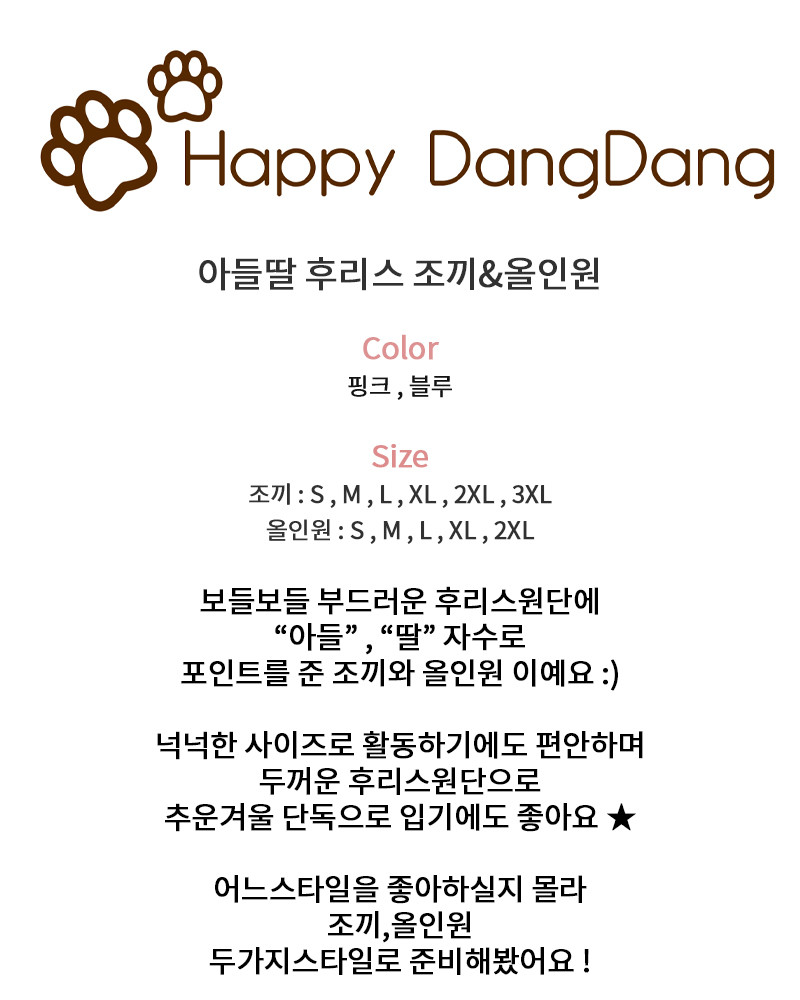 Happy DangDang

아들딸 후리스 조끼&올인원

Color
핑크 , 블루

Size
조끼 : S , M , L , XL , 2XL , 3XL
올인원 : S , M , L , XL , 2XL

보들보들 부드러운 후리스원단에
"아들" , "딸" 자수로
포인트를 준 조끼와 올인원 이예요 :)

넉넉한 사이즈로 활동하기에도 편안하며
두꺼운 후리스원단으로
추운겨울 단독으로 입기에도 좋아요 ★

어느스타일을 좋아하실지 몰라
조끼,올인원
두가지스타일로 준비해봤어요 !